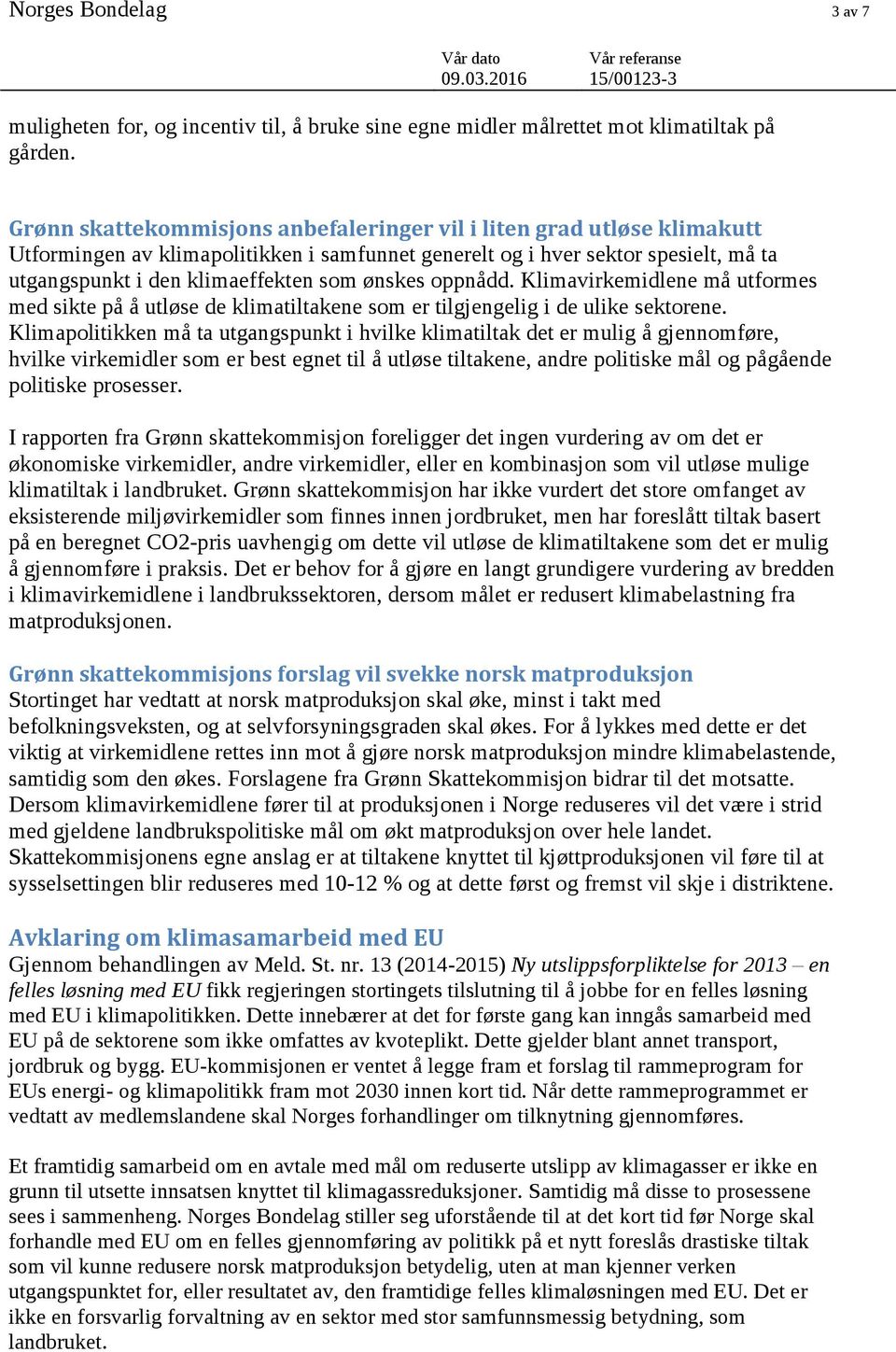 Norges Bondelag

3 av 7

Vår dato
09.03.2016

Vår referanse
15/00123-3

muligheten for, og incentiv til, å bruke sine egne midler målrettet mot klimatiltak på gården.

Grønn skattekommisjons anbefaleringer vil i liten grad utløse klimakutt
Utformingen av klimapolitikken i samfunnet generelt og i hver sektor spesielt, må ta utgangspunkt i den klimaeffekten som ønskes oppnådd. Klimavirkemidlene må utformes med sikte på å utløse de klimatiltakene som er tilgjengelig i de ulike sektorene. Klimapolitikken må ta utgangspunkt i hvilke klimatiltak det er mulig å gjennomføre, hvilke virkemidler som er best egnet til å utløse tiltakene, andre politiske mål og pågående politiske prosesser.

I rapporten fra Grønn skattekommisjon foreligger det ingen vurdering av om det er økonomiske virkemidler, andre virkemidler, eller en kombinasjon som vil utløse mulige klimatiltak i landbruket. Grønn skattekommisjon har ikke vurdert det store omfanget av eksisterende miljøvirkemidler som finnes innen jordbruket, men har foreslått tiltak basert på en beregnet CO2-pris uavhengig om dette vil utløse de klimatiltakene som det er mulig å gjennomføre i praksis. Det er behov for å gjøre en langt grundigere vurdering av bredden i klimavirkemidlene i landbrukssektoren, dersom målet er redusert klimabelastning fra matproduksjonen.

Grønn skattekommisjons forslag vil svekke norsk matproduksjon
Stortinget har vedtatt at norsk matproduksjon skal øke, minst i takt med befolkningsveksten, og at selvforsyningsgraden skal økes. For å lykkes med dette er det viktig at virkemidlene rettes inn mot å gjøre norsk matproduksjon mindre klimabelastende, samtidig som den økes. Forslagene fra Grønn Skattekommisjon bidrar til det motsatte. Dersom klimavirkemidlene fører til at produksjonen i Norge reduseres vil det være i strid med gjeldene landbrukspolitiske mål om økt matproduksjon over hele landet. Skattekommisjonens egne anslag er at tiltakene knyttet til kjøttproduksjonen vil føre til at sysselsettingen blir reduseres med 10-12 % og at dette først og fremst vil skje i distriktene.

Avklaring om klimasamarbeid med EU
Gjennom behandlingen av Meld. St. nr. 13 (2014-2015) Ny utslippsforpliktelse for 2013 – en felles løsning med EU fikk regjeringen stortingets tilslutning til å jobbe for en felles løsning med EU i klimapolitikken. Dette innebærer at det for første gang kan inngås samarbeid med EU på de sektorene som ikke omfattes av kvoteplikt. Dette gjelder blant annet transport, jordbruk og bygg. EU-kommisjonen er ventet å legge fram et forslag til rammeprogram for EUs energi- og klimapolitikk fram mot 2030 innen kort tid. Når dette rammeprogrammet er vedtatt av medlemslandene skal Norges forhandlinger om tilknytning gjennomføres.

Et framtidig samarbeid om en avtale med mål om reduserte utslipp av klimagasser er ikke en grunn til utsette innsatsen knyttet til klimagassreduksjoner. Samtidig må disse to prosessene sees i sammenheng. Norges Bondelag stiller seg uforstående til at det kort tid før Norge skal forhandle med EU om en felles gjennomføring av politikk på et nytt foreslås drastiske tiltak som vil kunne redusere norsk matproduksjon betydelig, uten at man kjenner verken utgangspunktet for, eller resultatet av, den framtidige felles klimaløsningen med EU. Det er ikke en forsvarlig forvaltning av en sektor med stor samfunnsmessig betydning, som landbruket.